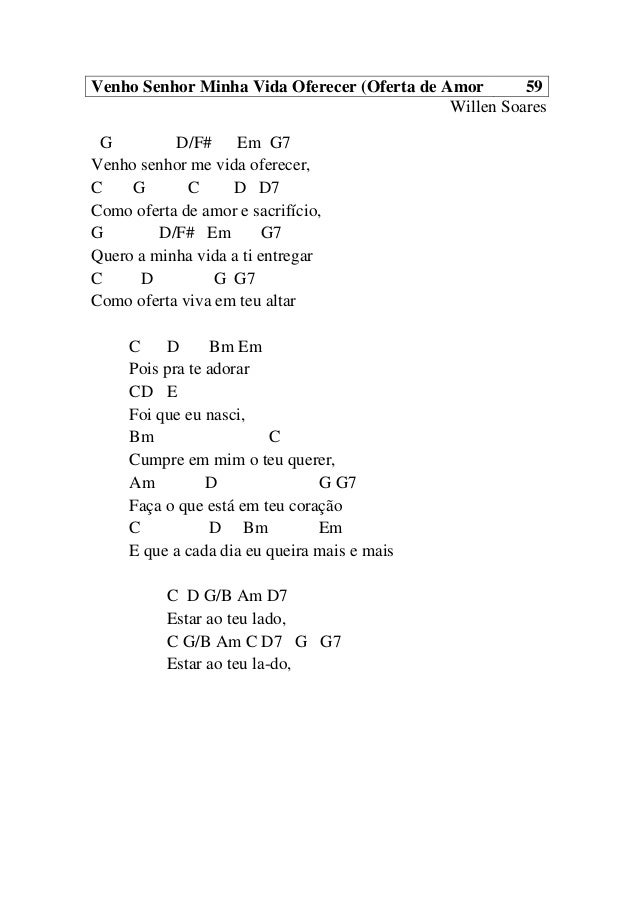 Venho Senhor Minha Vida Oferecer (Oferta de Amor 59
Willen Soares

G D/F# Em G7
Venho senhor me vida oferecer,
C G C D D7
Como oferta de amor e sacrifício,
G D/F# Em G7
Quero a minha vida a ti entregar
C D G G7
Como oferta viva em teu altar

C D Bm Em
Pois pra te adorar
CD E
Foi que eu nasci,
Bm C
Cumpre em mim o teu querer,
Am D G G7
Faça o que está em teu coração
C D Bm Em
E que a cada dia eu queira mais e mais

C D G/B Am D7
Estar ao teu lado,
C G/B Am C D7 G G7
Estar ao teu la-do,